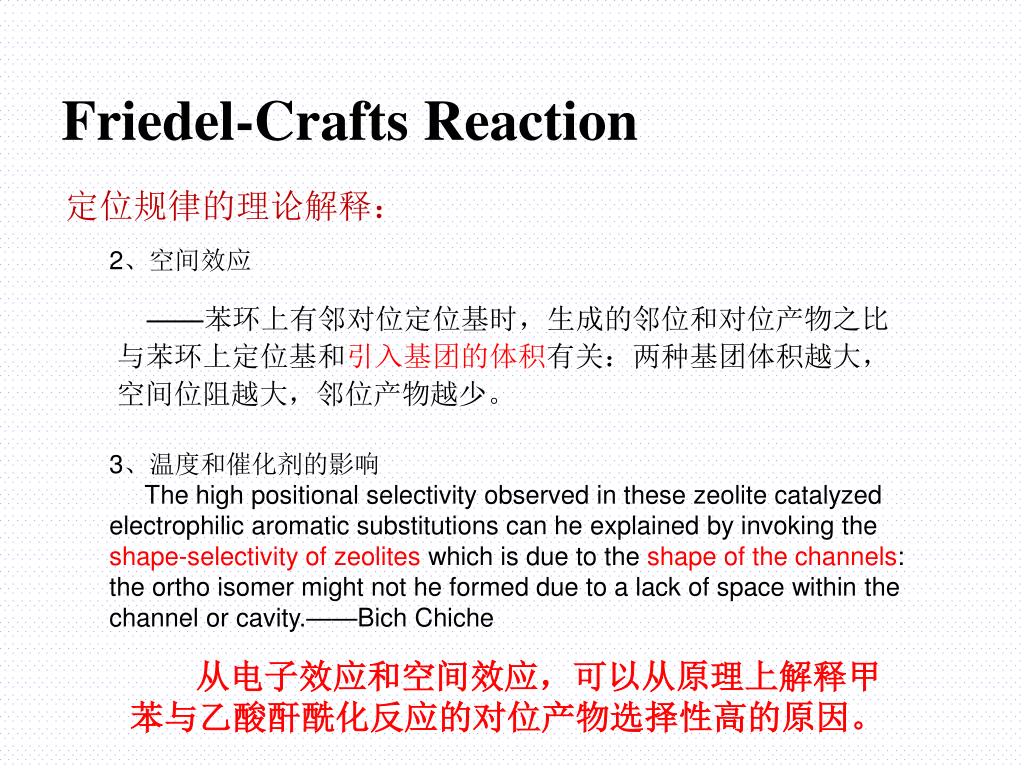 Friedel-Crafts Reaction

定位规律的理论解释：

2、空间效应

——苯环上有邻对位定位基时，生成的邻位和对位产物之比与苯环上定位基和引入基团的体积有关：两种基团体积越大，空间位阻越大，邻位产物越少。

3、温度和催化剂的影响

The high positional selectivity observed in these zeolite catalyzed electrophilic aromatic substitutions can he explained by invoking the shape-selectivity of zeolites which is due to the shape of the channels: the ortho isomer might not he formed due to a lack of space within the channel or cavity.——Bich Chiche

从电子效应和空间效应，可以从原理上解释甲苯与乙酸酐酰化反应的对位产物选择性高的原因。